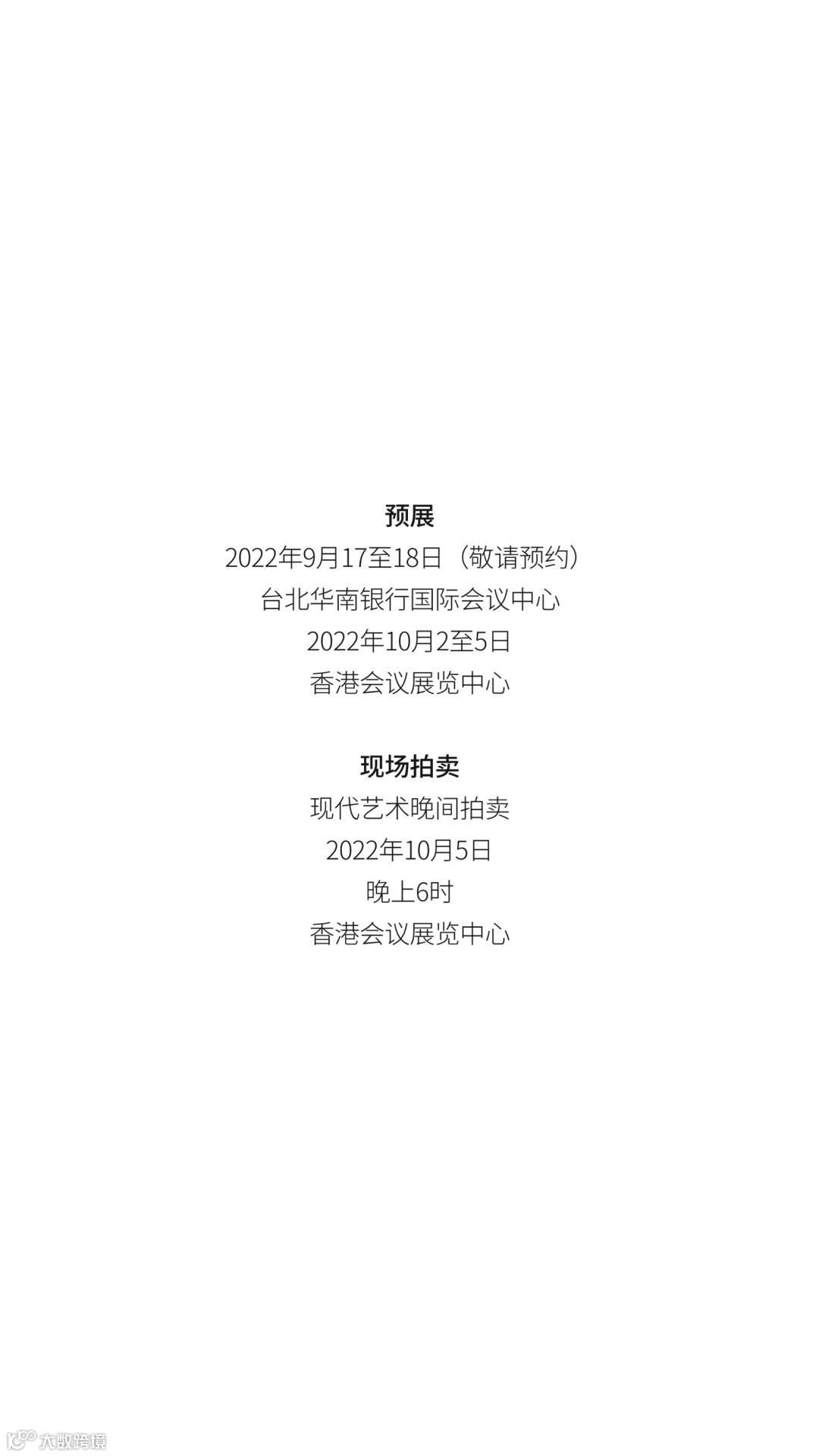 预展

2022年9月17至18日（敬请预约）

台北华南银行国际会议中心

2022年10月2至5日

香港会议展览中心

现场拍卖

现代艺术晚间拍卖

2022年10月5日

晚上6时

香港会议展览中心

大数跨境